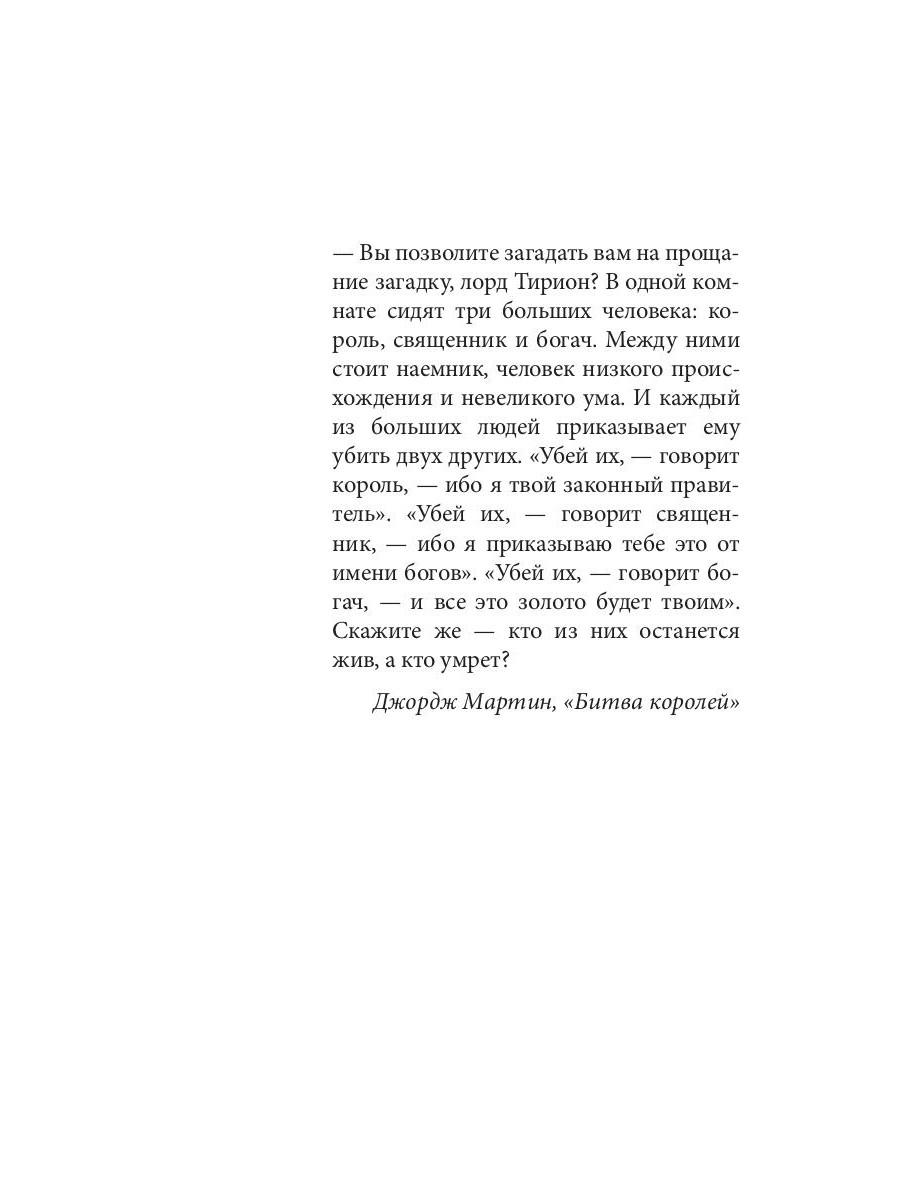 — Вы позволите загадать вам на прощание загадку, лорд Тирион? В одной комнате сидят три больших человека: король, священник и богач. Между ними стоит наемник, человек низкого происхождения и невеликого ума. И каждый из больших людей приказывает ему убить двух других. «Убей их, — говорит король, — ибо я твой законный правитель». «Убей их, — говорит священник, — ибо я приказываю тебе это от имени богов». «Убей их, — говорит богач, — и все это золото будет твоим». Скажите же — кто из них останется жив, а кто умрет?

Джордж Мартин, «Битва королей»